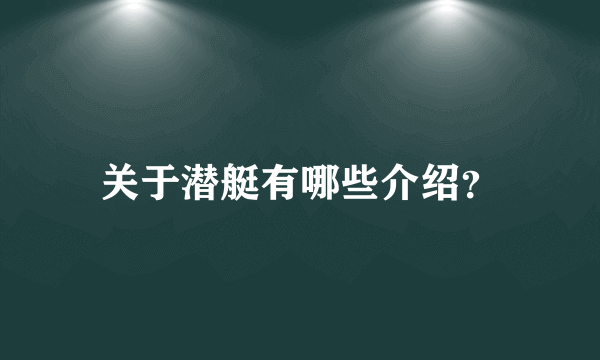 关于潜艇有哪些介绍?